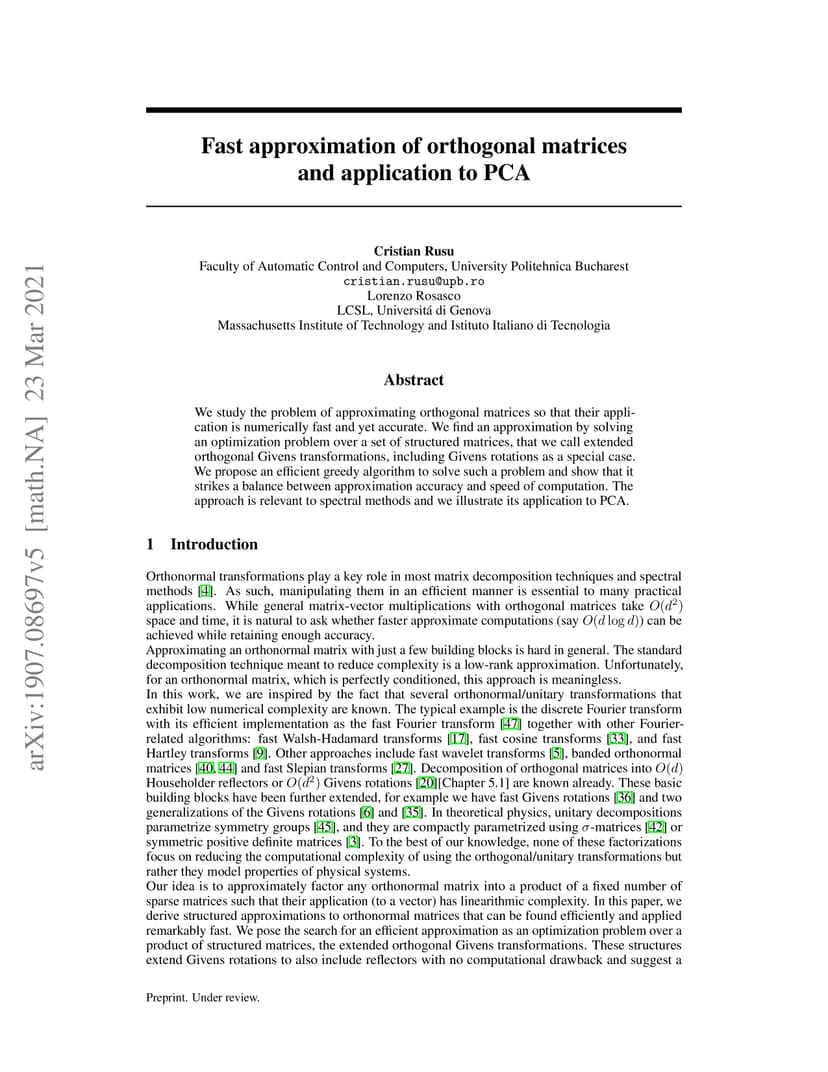 arXiv:1907.08697v5 [math.NA] 23 Mar 2021

Fast approximation of orthogonal matrices and application to PCA

Cristian Rusu
Faculty of Automatic Control and Computers, University Politehnica Bucharest
cristian.rusu@upb.ro
Lorenzo Rosasco
LCSL, Universitá di Genova
Massachusetts Institute of Technology and Istituto Italiano di Tecnologia

Abstract

We study the problem of approximating orthogonal matrices so that their application is numerically fast and yet accurate. We find an approximation by solving an optimization problem over a set of structured matrices, that we call extended orthogonal Givens transformations, including Givens rotations as a special case. We propose an efficient greedy algorithm to solve such a problem and show that it strikes a balance between approximation accuracy and speed of computation. The approach is relevant to spectral methods and we illustrate its application to PCA.

1 Introduction

Orthonormal transformations play a key role in most matrix decomposition techniques and spectral methods [4]. As such, manipulating them in an efficient manner is essential to many practical applications. While general matrix-vector multiplications with orthogonal matrices take $O(d^2)$ space and time, it is natural to ask whether faster approximate computations (say $O(d \log d)$) can be achieved while retaining enough accuracy.
Approximating an orthonormal matrix with just a few building blocks is hard in general. The standard decomposition technique meant to reduce complexity is a low-rank approximation. Unfortunately, for an orthonormal matrix, which is perfectly conditioned, this approach is meaningless.
In this work, we are inspired by the fact that several orthonormal/unitary transformations that exhibit low numerical complexity are known. The typical example is the discrete Fourier transform with its efficient implementation as the fast Fourier transform [47] together with other Fourier-related algorithms: fast Walsh-Hadamard transforms [17], fast cosine transforms [33], and fast Hartley transforms [9]. Other approaches include fast wavelet transforms [5], banded orthonormal matrices [40, 44] and fast Slepian transforms [27]. Decomposition of orthogonal matrices into $O(d)$ Householder reflectors or $O(d^2)$ Givens rotations [20][Chapter 5.1] are known already. These basic building blocks have been further extended, for example we have fast Givens rotations [36] and two generalizations of the Givens rotations [6] and [35]. In theoretical physics, unitary decompositions parametrize symmetry groups [45], and they are compactly parametrized using $\sigma$-matrices [42] or symmetric positive definite matrices [3]. To the best of our knowledge, none of these factorizations focus on reducing the computational complexity of using the orthogonal/unitary transformations but rather they model properties of physical systems.
Our idea is to approximately factor any orthonormal matrix into a product of a fixed number of sparse matrices such that their application (to a vector) has linearithmic complexity. In this paper, we derive structured approximations to orthonormal matrices that can be found efficiently and applied remarkably fast. We pose the search for an efficient approximation as an optimization problem over a product of structured matrices, the extended orthogonal Givens transformations. These structures extend Givens rotations to also include reflectors with no computational drawback and suggest a

Preprint. Under review.